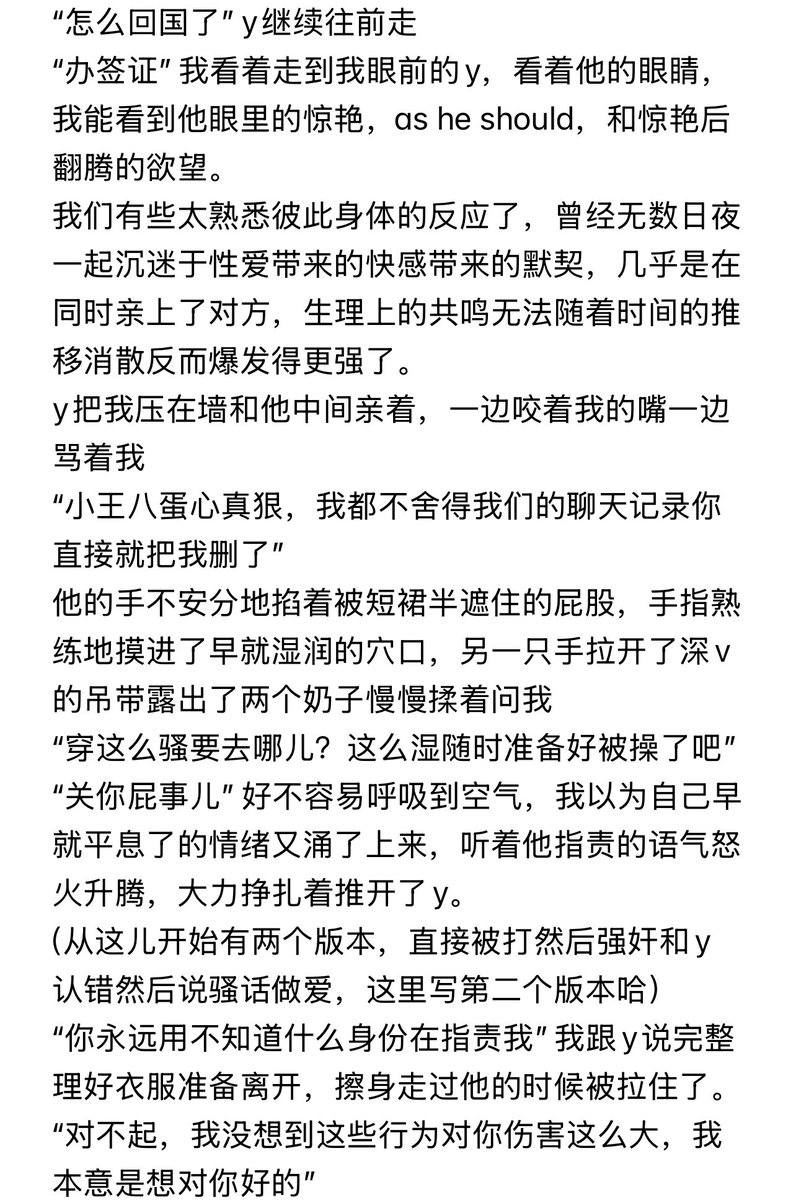 “怎么回国了” y继续往前走
“办签证” 我看着走到我眼前的y，看着他的眼睛，我能看到他眼里的惊艳，as he should，和惊艳后翻腾的欲望。
我们有些太熟悉彼此身体的反应了，曾经无数日夜一起沉迷于性爱带来的快感带来的默契，几乎是在同时亲上了对方，生理上的共鸣无法随着时间的推移消散反而爆发得更强了。
y把我压在墙和他中间亲着，一边咬着我的嘴一边骂着我
“小王八蛋心真狠，我都不舍得我们的聊天记录你直接就把我删了”
他的手不安分地掐着被短裙半遮住的屁股，手指熟练地摸进了早就湿润的穴口，另一只手拉开了深v的吊带露出了两个奶子慢慢揉着问我
“穿这么骚要去哪儿？这么湿随时准备好被操了吧”
“关你屁事儿” 好不容易呼吸到空气，我以为自己早就平息了的情绪又涌了上来，听着他指责的语气怒火升腾，大力挣扎着推开了y。
(从这儿开始有两个版本，直接被打然后强奸和y认错然后说骚话做爱，这里写第二个版本哈)
“你永远用不知道什么身份在指责我” 我跟y说完整理好衣服准备离开，擦身走过他的时候被拉住了。
“对不起，我没想到这些行为对你伤害这么大，我本意是想对你好的”